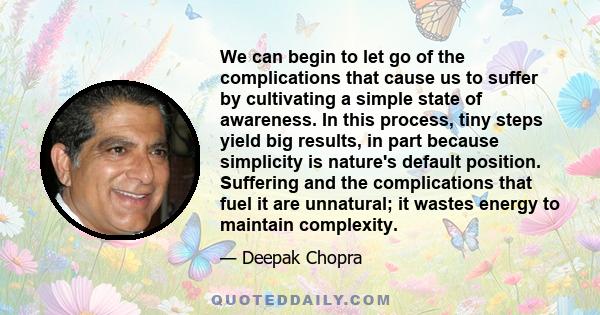 We can begin to let go of the complications that cause us to suffer by cultivating a simple state of awareness. In this process, tiny steps yield big results, in part because simplicity is nature's default position. Suffering and the complications that fuel it are unnatural; it wastes energy to maintain complexity.

— Deepak Chopra

QUOTEDDAILY.COM